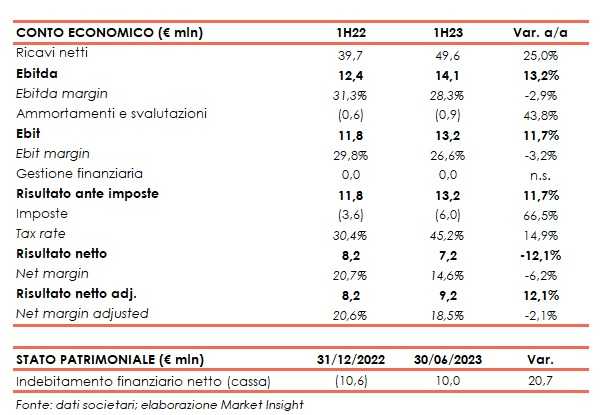 | CONTO ECONOMICO (€ mln) | 1H22 | 1H23 | Var. a/a |
|---|---|---|---|
| Ricavi netti | 39,7 | 49,6 | 25,0% |
| Ebitda | 12,4 | 14,1 | 13,2% |
| Ebitda margin | 31,3% | 28,3% | -2,9% |
| Ammortamenti e svalutazioni | (0,6) | (0,9) | 43,8% |
| Ebit | 11,8 | 13,2 | 11,7% |
| Ebit margin | 29,8% | 26,6% | -3,2% |
| Gestione finanziaria | 0,0 | 0,0 | n.s. |
| Risultato ante imposte | 11,8 | 13,2 | 11,7% |
| Imposte | (3,6) | (6,0) | 66,5% |
| Tax rate | 30,4% | 45,2% | 14,9% |
| Risultato netto | 8,2 | 7,2 | -12,1% |
| Net margin | 20,7% | 14,6% | -6,2% |
| Risultato netto adj. | 8,2 | 9,2 | 12,1% |
| Net margin adjusted | 20,6% | 18,5% | -2,1% |

| STATO PATRIMONIALE (€ mln) | 31/12/2022 | 30/06/2023 | Var. |
|---|---|---|---|
| Indebitamento finanziario netto (cassa) | (10,6) | 10,0 | 20,7 |

Fonte: dati societari; elaborazione Market Insight